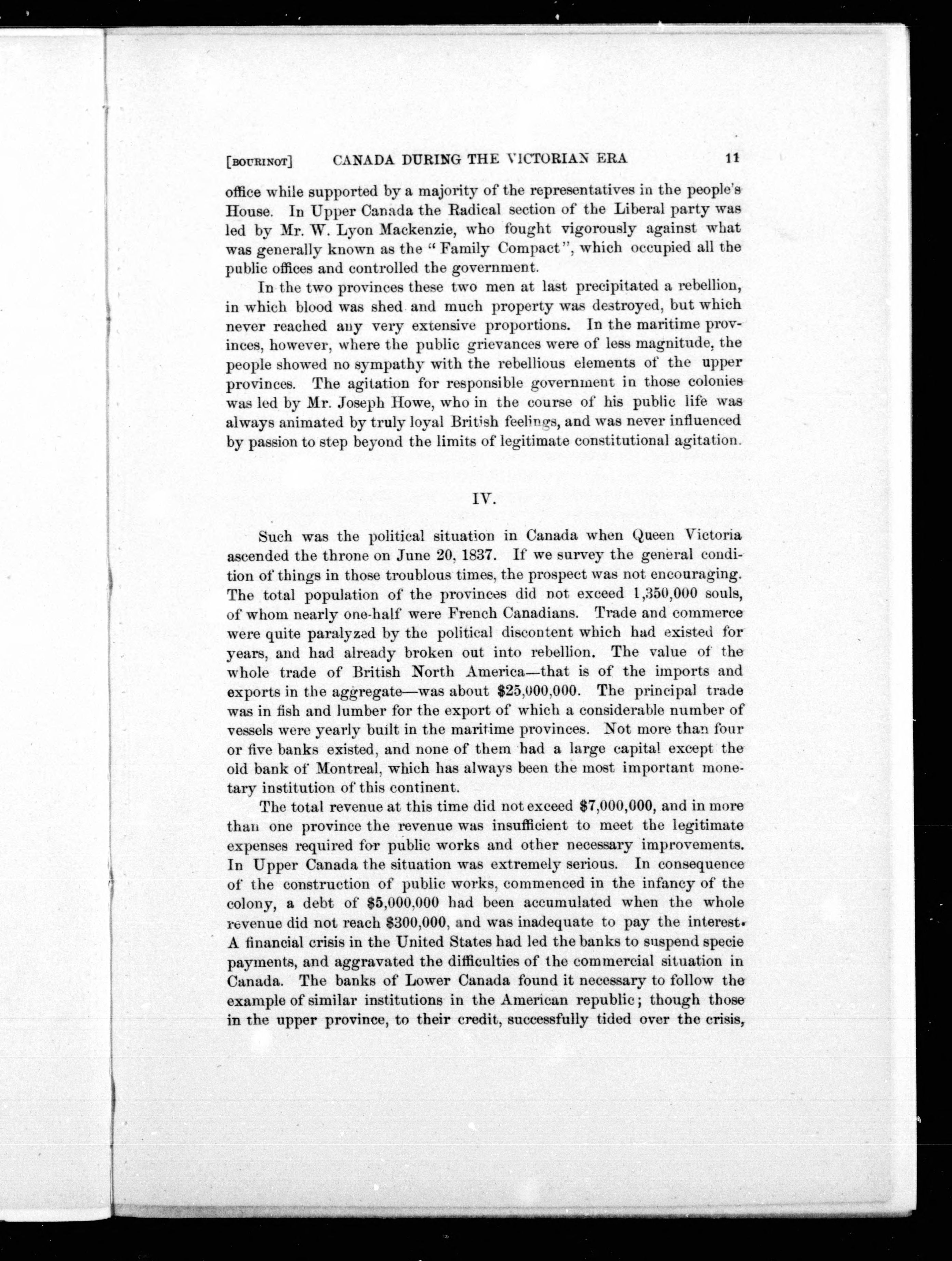 [BOURINOT] CANADA DURING THE VICTORIAN ERA 11

office while supported by a majority of the representatives in the people's House. In Upper Canada the Radical section of the Liberal party was led by Mr. W. Lyon Mackenzie, who fought vigorously against what was generally known as the "Family Compact", which occupied all the public offices and controlled the government.

In the two provinces these two men at last precipitated a rebellion, in which blood was shed and much property was destroyed, but which never reached any very extensive proportions. In the maritime provinces, however, where the public grievances were of less magnitude, the people showed no sympathy with the rebellious elements of the upper provinces. The agitation for responsible government in those colonies was led by Mr. Joseph Howe, who in the course of his public life was always animated by truly loyal British feelings, and was never influenced by passion to step beyond the limits of legitimate constitutional agitation.

IV.

Such was the political situation in Canada when Queen Victoria ascended the throne on June 20, 1837. If we survey the general condition of things in those troublous times, the prospect was not encouraging. The total population of the provinces did not exceed 1,350,000 souls, of whom nearly one-half were French Canadians. Trade and commerce were quite paralyzed by the political discontent which had existed for years, and had already broken out into rebellion. The value of the whole trade of British North America—that is of the imports and exports in the aggregate—was about $25,000,000. The principal trade was in fish and lumber for the export of which a considerable number of vessels were yearly built in the maritime provinces. Not more than four or five banks existed, and none of them had a large capital except the old bank of Montreal, which has always been the most important monetary institution of this continent.

The total revenue at this time did not exceed $7,000,000, and in more than one province the revenue was insufficient to meet the legitimate expenses required for public works and other necessary improvements. In Upper Canada the situation was extremely serious. In consequence of the construction of public works, commenced in the infancy of the colony, a debt of $5,000,000 had been accumulated when the whole revenue did not reach $300,000, and was inadequate to pay the interest. A financial crisis in the United States had led the banks to suspend specie payments, and aggravated the difficulties of the commercial situation in Canada. The banks of Lower Canada found it necessary to follow the example of similar institutions in the American republic; though those in the upper province, to their credit, successfully tided over the crisis,